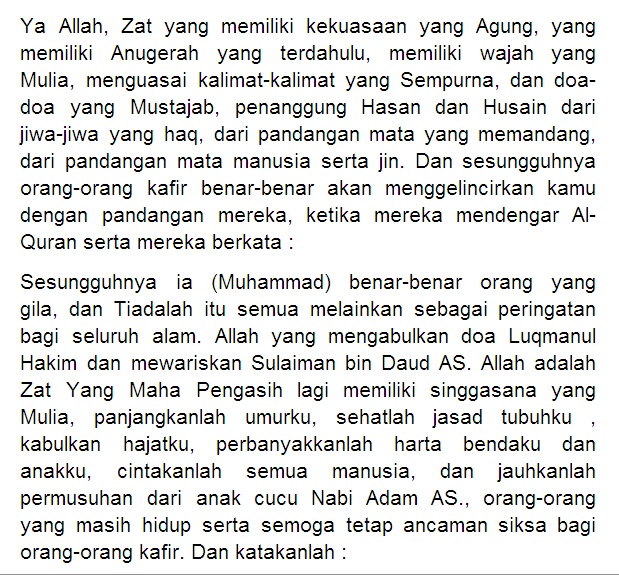 Ya Allah, Zat yang memiliki kekuasaan yang Agung, yang memiliki Anugerah yang terdahulu, memiliki wajah yang Mulia, menguasai kalimat-kalimat yang Sempurna, dan doa-doa yang Mustajab, penanggung Hasan dan Husain dari jiwa-jiwa yang haq, dari pandangan mata yang memandang, dari pandangan mata manusia serta jin. Dan sesungguhnya orang-orang kafir benar-benar akan menggelincirkan kamu dengan pandangan mereka, ketika mereka mendengar Al-Quran serta mereka berkata :

Sesungguhnya ia (Muhammad) benar-benar orang yang gila, dan Tiadalah itu semua melainkan sebagai peringatan bagi seluruh alam. Allah yang mengabulkan doa Luqmanul Hakim dan mewariskan Sulaiman bin Daud AS. Allah adalah Zat Yang Maha Pengasih lagi memiliki singgasana yang Mulia, panjangkanlah umurku, sehatlah jasad tubuhku , kabulkan hajatku, perbanyakkanlah harta bendaku dan anakku, cintakanlah semua manusia, dan jauhkanlah permusuhan dari anak cucu Nabi Adam AS., orang-orang yang masih hidup serta semoga tetap ancaman siksa bagi orang-orang kafir. Dan katakanlah :